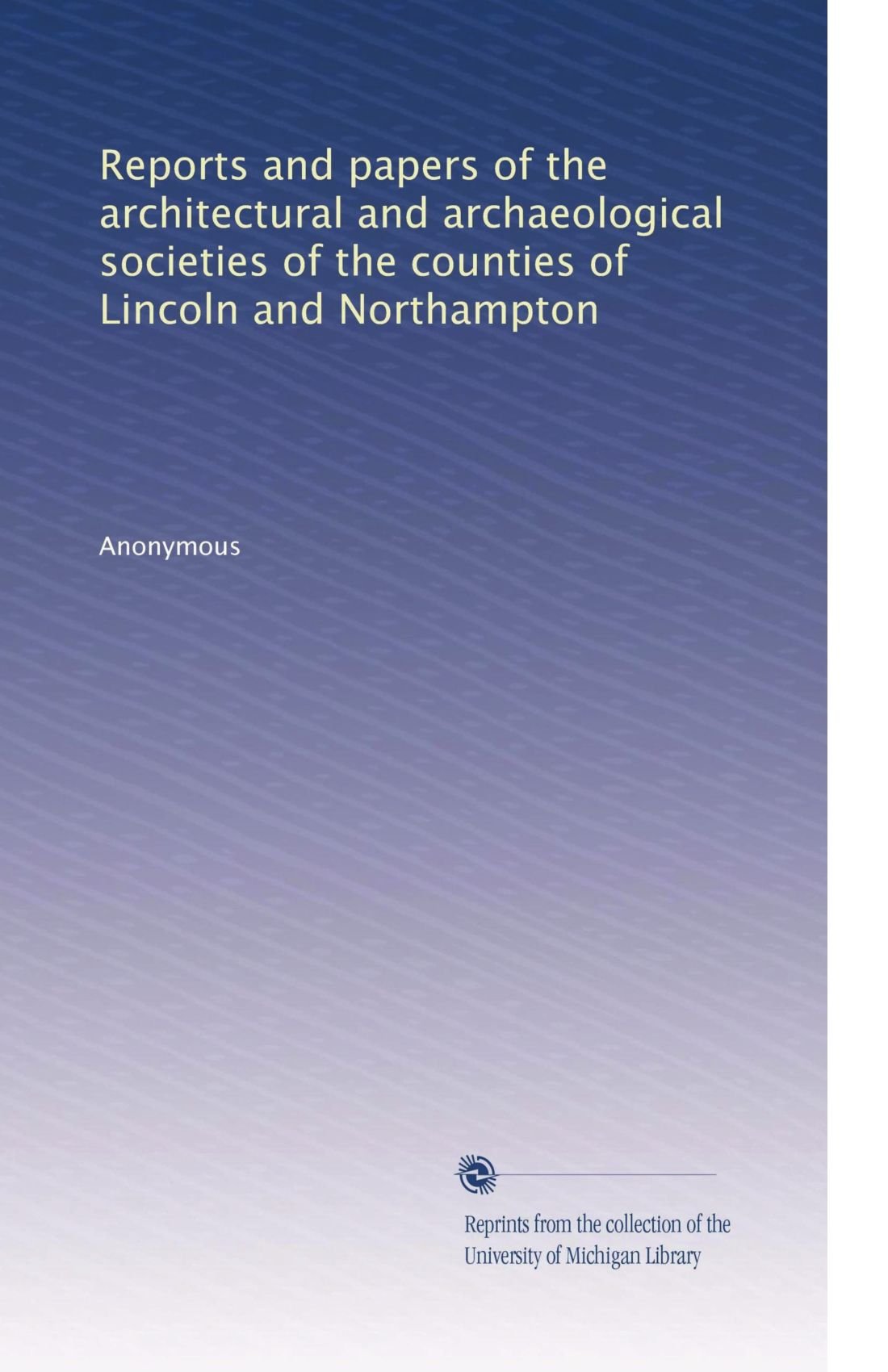 Reports and papers of the architectural and archaeological societies of the counties of Lincoln and Northampton

Anonymous

Reprints from the collection of the
University of Michigan Library